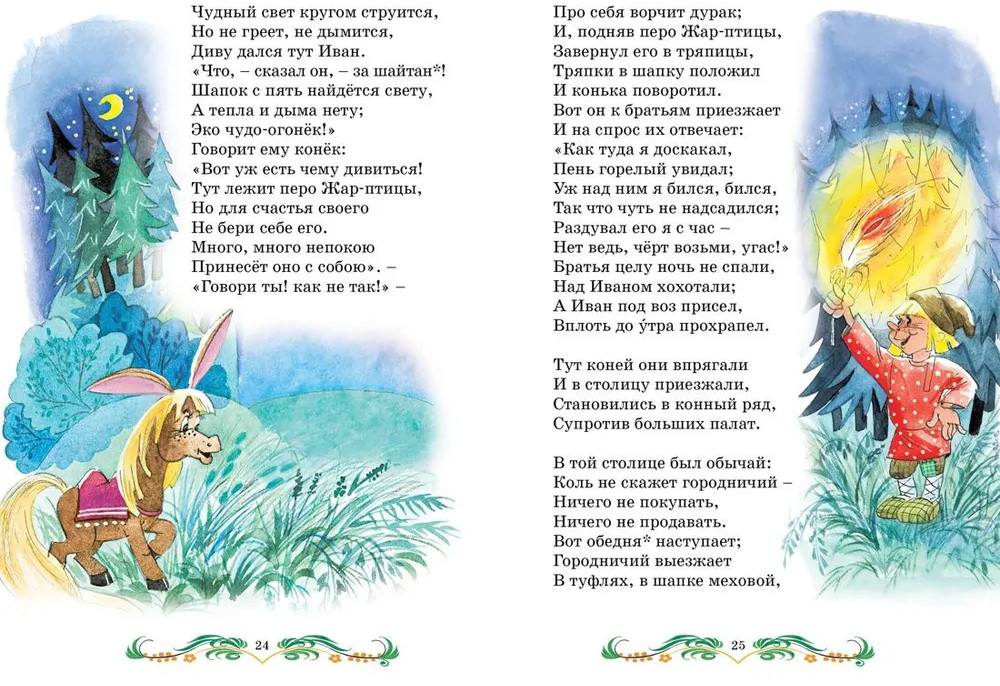 Чудный свет кругом струится,
Но не греет, не дымится,
Диву дался тут Иван.
«Что, – сказал он, – за шайтан*!
Шапок с пять найдётся свету,
А тепла и дыма нету;
Эко чудо-огонёк!»
Говорит ему конёк:
«Вот уж есть чему дивиться!
Тут лежит перо Жар-птицы,
Но для счастья своего
Не бери себе его.
Много, много непокою
Принесёт оно с собою». –
«Говори ты! как не так!» –

24

Про себя ворчит дурак;
И, подняв перо Жар-птицы,
Завернул его в тряпицы,
Тряпки в шапку положил
И конька поворотил.
Вот он к братьям приезжает
И на спрос их отвечает:
«Как туда я доскакал,
Пень горелый увидал;
Уж над ним я бился, бился,
Так что чуть не надсадился;
Раздувал его я с час –
Нет ведь, чёрт возьми, угас!»
Братья целу ночь не спали,
Над Иваном хохотали;
А Иван под воз присел,
Вплоть до у́тра прохрапел.

Тут коней они впрягали
И в столицу приезжали,
Становились в конный ряд,
Супротив больших палат.

В той столице был обычай:
Коль не скажет городничий –
Ничего не покупать,
Ничего не продавать.
Вот обедня* наступает;
Городничий выезжает
В туфлях, в шапке меховой,

25